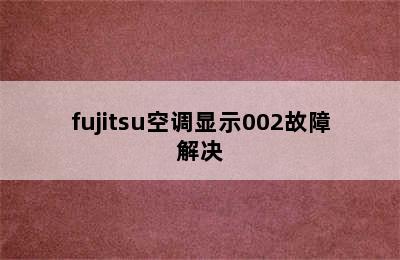 fujitsu空调显示002故障解决